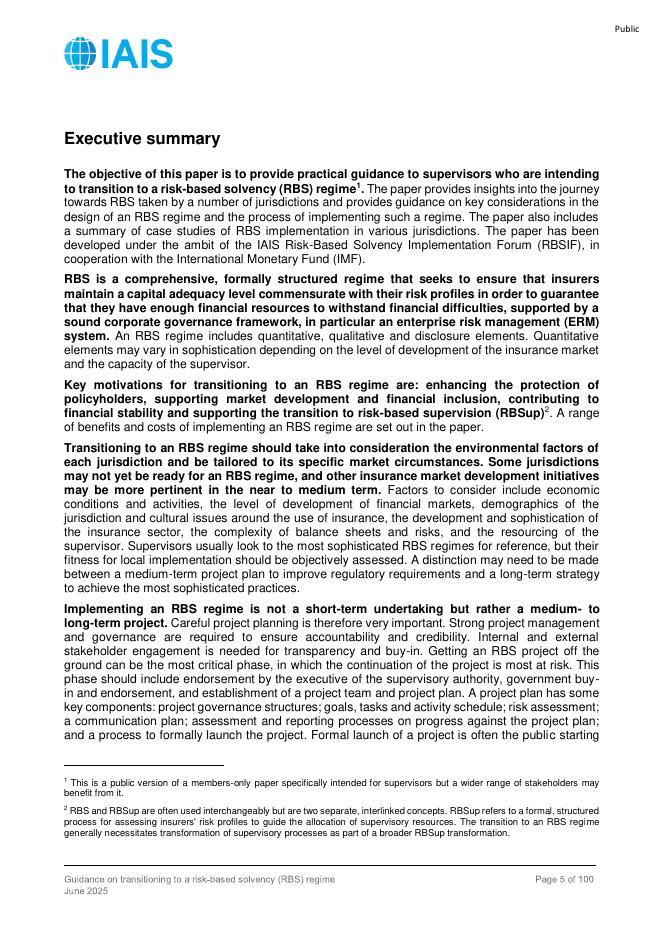 Public

IAIS

Executive summary

The objective of this paper is to provide practical guidance to supervisors who are intending to transition to a risk-based solvency (RBS) regime$^1$. The paper provides insights into the journey towards RBS taken by a number of jurisdictions and provides guidance on key considerations in the design of an RBS regime and the process of implementing such a regime. The paper also includes a summary of case studies of RBS implementation in various jurisdictions. The paper has been developed under the ambit of the IAIS Risk-Based Solvency Implementation Forum (RBSIF), in cooperation with the International Monetary Fund (IMF).

RBS is a comprehensive, formally structured regime that seeks to ensure that insurers maintain a capital adequacy level commensurate with their risk profiles in order to guarantee that they have enough financial resources to withstand financial difficulties, supported by a sound corporate governance framework, in particular an enterprise risk management (ERM) system. An RBS regime includes quantitative, qualitative and disclosure elements. Quantitative elements may vary in sophistication depending on the level of development of the insurance market and the capacity of the supervisor.

Key motivations for transitioning to an RBS regime are: enhancing the protection of policyholders, supporting market development and financial inclusion, contributing to financial stability and supporting the transition to risk-based supervision (RBSup)$^2$. A range of benefits and costs of implementing an RBS regime are set out in the paper.

Transitioning to an RBS regime should take into consideration the environmental factors of each jurisdiction and be tailored to its specific market circumstances. Some jurisdictions may not yet be ready for an RBS regime, and other insurance market development initiatives may be more pertinent in the near to medium term. Factors to consider include economic conditions and activities, the level of development of financial markets, demographics of the jurisdiction and cultural issues around the use of insurance, the development and sophistication of the insurance sector, the complexity of balance sheets and risks, and the resourcing of the supervisor. Supervisors usually look to the most sophisticated RBS regimes for reference, but their fitness for local implementation should be objectively assessed. A distinction may need to be made between a medium-term project plan to improve regulatory requirements and a long-term strategy to achieve the most sophisticated practices.

Implementing an RBS regime is not a short-term undertaking but rather a medium- to long-term project. Careful project planning is therefore very important. Strong project management and governance are required to ensure accountability and credibility. Internal and external stakeholder engagement is needed for transparency and buy-in. Getting an RBS project off the ground can be the most critical phase, in which the continuation of the project is most at risk. This phase should include endorsement by the executive of the supervisory authority, government buy-in and endorsement, and establishment of a project team and project plan. A project plan has some key components: project governance structures; goals, tasks and activity schedule; risk assessment; a communication plan; assessment and reporting processes on progress against the project plan; and a process to formally launch the project. Formal launch of a project is often the public starting

$^1$ This is a public version of a members-only paper specifically intended for supervisors but a wider range of stakeholders may benefit from it.

$^2$ RBS and RBSup are often used interchangeably but are two separate, interlinked concepts. RBSup refers to a formal, structured process for assessing insurers' risk profiles to guide the allocation of supervisory resources. The transition to an RBS regime generally necessitates transformation of supervisory processes as part of a broader RBSup transformation.

Guidance on transitioning to a risk-based solvency (RBS) regime
June 2025

Page 5 of 100